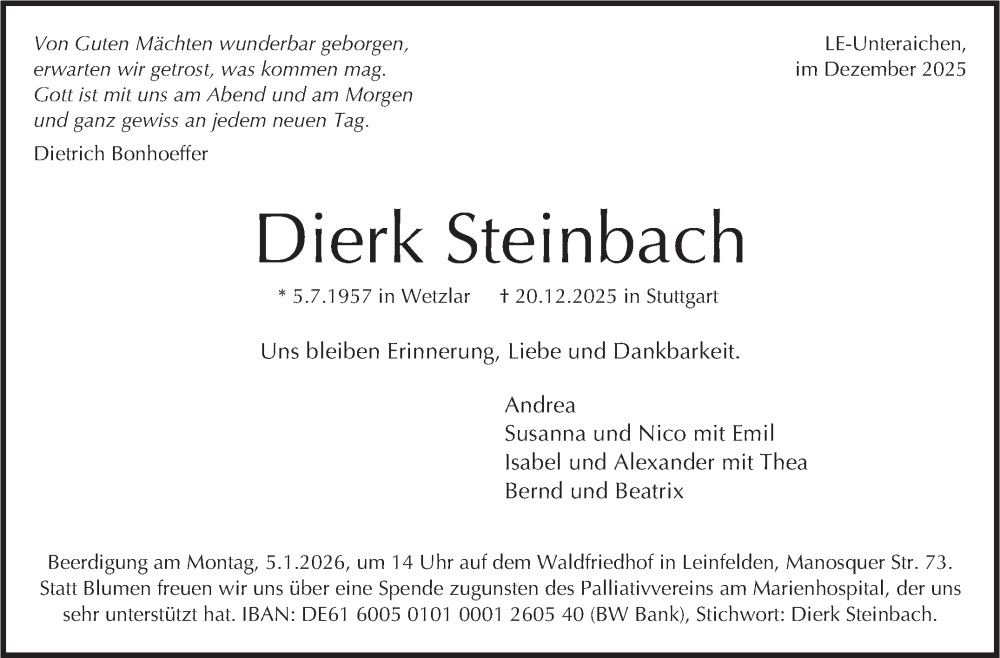 Von Guten Mächten wunderbar geborgen,
erwarten wir getrost, was kommen mag.
Gott ist mit uns am Abend und am Morgen
und ganz gewiss an jedem neuen Tag.

Dietrich Bonhoeffer

LE-Unteraichen,
im Dezember 2025

Dierk Steinbach

* 5.7.1957 in Wetzlar † 20.12.2025 in Stuttgart

Uns bleiben Erinnerung, Liebe und Dankbarkeit.

Andrea
Susanna und Nico mit Emil
Isabel und Alexander mit Thea
Bernd und Beatrix

Beerdigung am Montag, 5.1.2026, um 14 Uhr auf dem Waldfriedhof in Leinfelden, Manosquer Str. 73. Statt Blumen freuen wir uns über eine Spende zugunsten des Palliativvereins am Marienhospital, der uns sehr unterstützt hat. IBAN: DE61 6005 0101 0001 2605 40 (BW Bank), Stichwort: Dierk Steinbach.